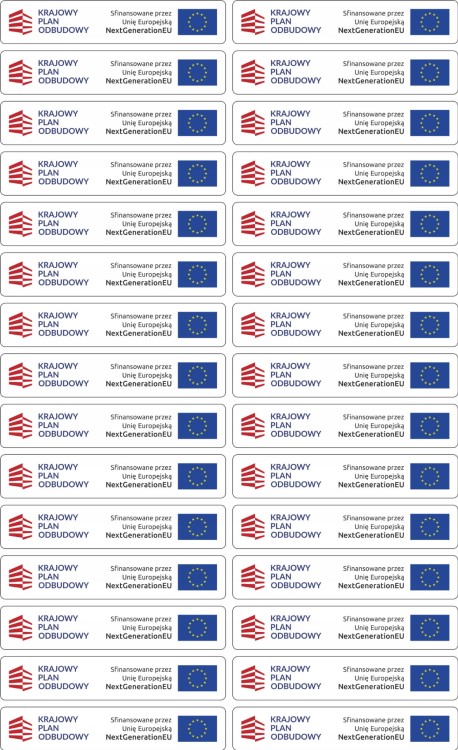 KRAJOWY PLAN ODBUDOWY
Sfinansowane przez Unię Europejską NextGenerationEU

KRAJOWY PLAN ODBUDOWY
Sfinansowane przez Unię Europejską NextGenerationEU

KRAJOWY PLAN ODBUDOWY
Sfinansowane przez Unię Europejską NextGenerationEU

KRAJOWY PLAN ODBUDOWY
Sfinansowane przez Unię Europejską NextGenerationEU

KRAJOWY PLAN ODBUDOWY
Sfinansowane przez Unię Europejską NextGenerationEU

KRAJOWY PLAN ODBUDOWY
Sfinansowane przez Unię Europejską NextGenerationEU

KRAJOWY PLAN ODBUDOWY
Sfinansowane przez Unię Europejską NextGenerationEU

KRAJOWY PLAN ODBUDOWY
Sfinansowane przez Unię Europejską NextGenerationEU

KRAJOWY PLAN ODBUDOWY
Sfinansowane przez Unię Europejską NextGenerationEU

KRAJOWY PLAN ODBUDOWY
Sfinansowane przez Unię Europejską NextGenerationEU

KRAJOWY PLAN ODBUDOWY
Sfinansowane przez Unię Europejską NextGenerationEU

KRAJOWY PLAN ODBUDOWY
Sfinansowane przez Unię Europejską NextGenerationEU

KRAJOWY PLAN ODBUDOWY
Sfinansowane przez Unię Europejską NextGenerationEU

KRAJOWY PLAN ODBUDOWY
Sfinansowane przez Unię Europejską NextGenerationEU

KRAJOWY PLAN ODBUDOWY
Sfinansowane przez Unię Europejską NextGenerationEU

KRAJOWY PLAN ODBUDOWY
Sfinansowane przez Unię Europejską NextGenerationEU

KRAJOWY PLAN ODBUDOWY
Sfinansowane przez Unię Europejską NextGenerationEU

KRAJOWY PLAN ODBUDOWY
Sfinansowane przez Unię Europejską NextGenerationEU

KRAJOWY PLAN ODBUDOWY
Sfinansowane przez Unię Europejską NextGenerationEU

KRAJOWY PLAN ODBUDOWY
Sfinansowane przez Unię Europejską NextGenerationEU

KRAJOWY PLAN ODBUDOWY
Sfinansowane przez Unię Europejską NextGenerationEU

KRAJOWY PLAN ODBUDOWY
Sfinansowane przez Unię Europejską NextGenerationEU

KRAJOWY PLAN ODBUDOWY
Sfinansowane przez Unię Europejską NextGenerationEU

KRAJOWY PLAN ODBUDOWY
Sfinansowane przez Unię Europejską NextGenerationEU

KRAJOWY PLAN ODBUDOWY
Sfinansowane przez Unię Europejską NextGenerationEU

KRAJOWY PLAN ODBUDOWY
Sfinansowane przez Unię Europejską NextGenerationEU

KRAJOWY PLAN ODBUDOWY
Sfinansowane przez Unię Europejską NextGenerationEU

KRAJOWY PLAN ODBUDOWY
Sfinansowane przez Unię Europejską NextGenerationEU

KRAJOWY PLAN ODBUDOWY
Sfinansowane przez Unię Europejską NextGenerationEU

KRAJOWY PLAN ODBUDOWY
Sfinansowane przez Unię Europejską NextGenerationEU